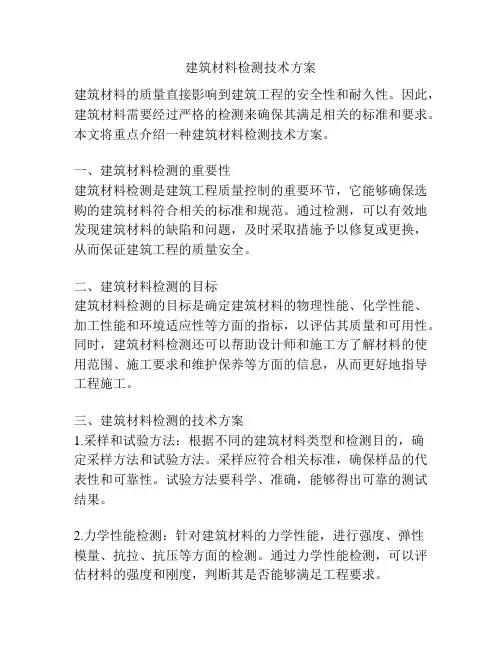 建筑材料检测技术方案

建筑材料的质量直接影响到建筑工程的安全性和耐久性。因此，建筑材料需要经过严格的检测来确保其满足相关的标准和要求。本文将重点介绍一种建筑材料检测技术方案。

一、建筑材料检测的重要性
建筑材料检测是建筑工程质量控制的重要环节，它能够确保选购的建筑材料符合相关的标准和规范。通过检测，可以有效地发现建筑材料的缺陷和问题，及时采取措施予以修复或更换，从而保证建筑工程的质量安全。

二、建筑材料检测的目标
建筑材料检测的目标是确定建筑材料的物理性能、化学性能、加工性能和环境适应性等方面的指标，以评估其质量和可用性。同时，建筑材料检测还可以帮助设计师和施工方了解材料的使用范围、施工要求和维护保养等方面的信息，从而更好地指导工程施工。

三、建筑材料检测的技术方案
1.采样和试验方法：根据不同的建筑材料类型和检测目的，确定采样方法和试验方法。采样应符合相关标准，确保样品的代表性和可靠性。试验方法要科学、准确，能够得出可靠的测试结果。

2.力学性能检测：针对建筑材料的力学性能，进行强度、弹性模量、抗拉、抗压等方面的检测。通过力学性能检测，可以评估材料的强度和刚度，判断其是否能够满足工程要求。